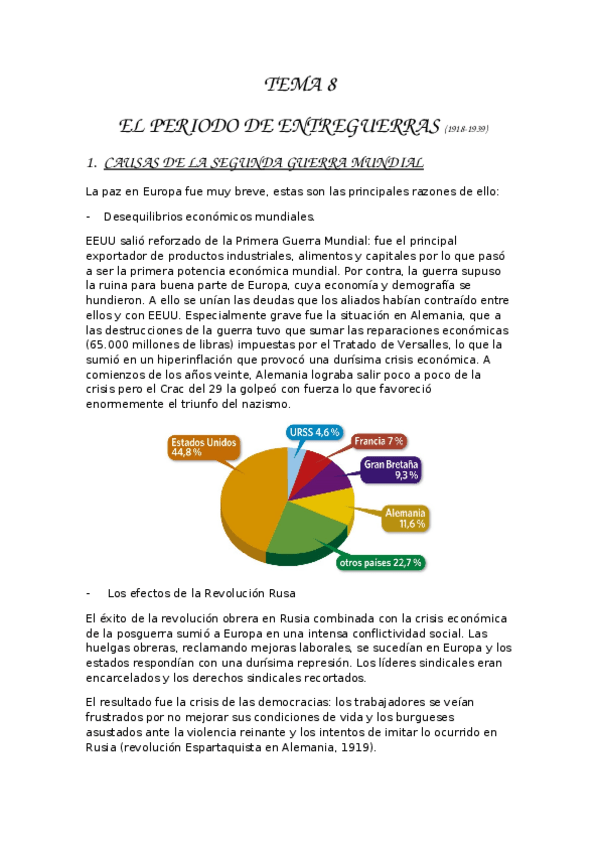 TEMA 8

EL PERIODO DE ENTREGUERRAS (1918-1939)

1. CAUSAS DE LA SEGUNDA GUERRA MUNDIAL

La paz en Europa fue muy breve, estas son las principales razones de ello:

- Desequilibrios económicos mundiales.

EEUU salió reforzado de la Primera Guerra Mundial: fue el principal exportador de productos industriales, alimentos y capitales por lo que pasó a ser la primera potencia económica mundial. Por contra, la guerra supuso la ruina para buena parte de Europa, cuya economía y demografía se hundieron. A ello se unían las deudas que los aliados habían contraído entre ellos y con EEUU. Especialmente grave fue la situación en Alemania, que a las destrucciones de la guerra tuvo que sumar las reparaciones económicas (65.000 millones de libras) impuestas por el Tratado de Versalles, lo que la sumió en un hiperinflación que provocó una durísima crisis económica. A comienzos de los años veinte, Alemania lograba salir poco a poco de la crisis pero el Crac del 29 la golpeó con fuerza lo que favoreció enormemente el triunfo del nazismo.

Estados Unidos 44,8 %
URSS 4,6 %
Francia 7 %
Gran Bretaña 9,3 %
Alemania 11,6 %
otros países 22,7 %

- Los efectos de la Revolución Rusa

El éxito de la revolución obrera en Rusia combinada con la crisis económica de la posguerra sumió a Europa en una intensa conflictividad social. Las huelgas obreras, reclamando mejoras laborales, se sucedían en Europa y los estados respondían con una durísima represión. Los líderes sindicales eran encarcelados y los derechos sindicales recortados.

El resultado fue la crisis de las democracias: los trabajadores se veían frustrados por no mejorar sus condiciones de vida y los burgueses asustados ante la violencia reinante y los intentos de imitar lo ocurrido en Rusia (revolución Espartaquista en Alemania, 1919).